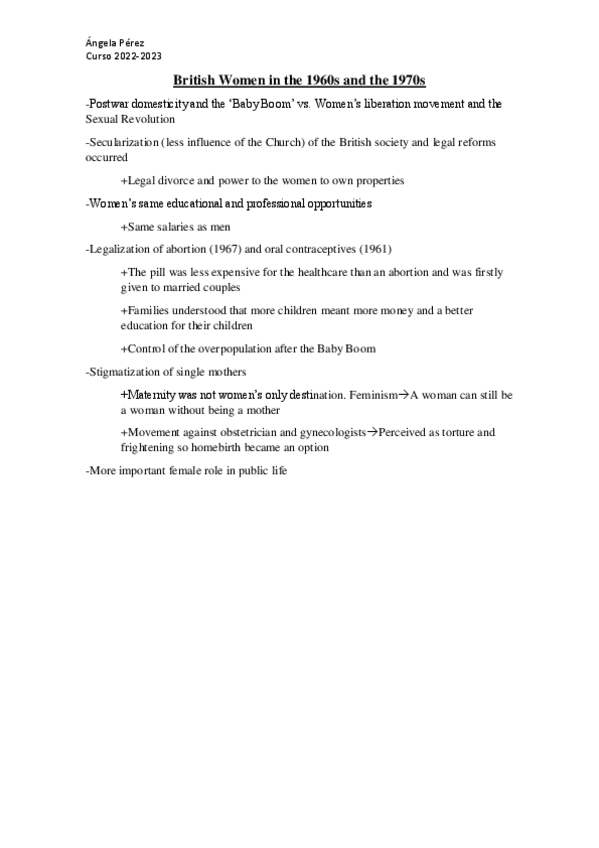 Ángela Pérez
Curso 2022-2023

British Women in the 1960s and the 1970s

-Postwar domesticity and the 'Baby Boom' vs. Women's liberation movement and the Sexual Revolution

-Secularization (less influence of the Church) of the British society and legal reforms occurred

+Legal divorce and power to the women to own properties

-Women's same educational and professional opportunities

+Same salaries as men

-Legalization of abortion (1967) and oral contraceptives (1961)

+The pill was less expensive for the healthcare than an abortion and was firstly given to married couples

+Families understood that more children meant more money and a better education for their children

+Control of the overpopulation after the Baby Boom

-Stigmatization of single mothers

+Maternity was not women's only destination. Feminism→A woman can still be a woman without being a mother

+Movement against obstetrician and gynecologists→Perceived as torture and frightening so homebirth became an option

-More important female role in public life